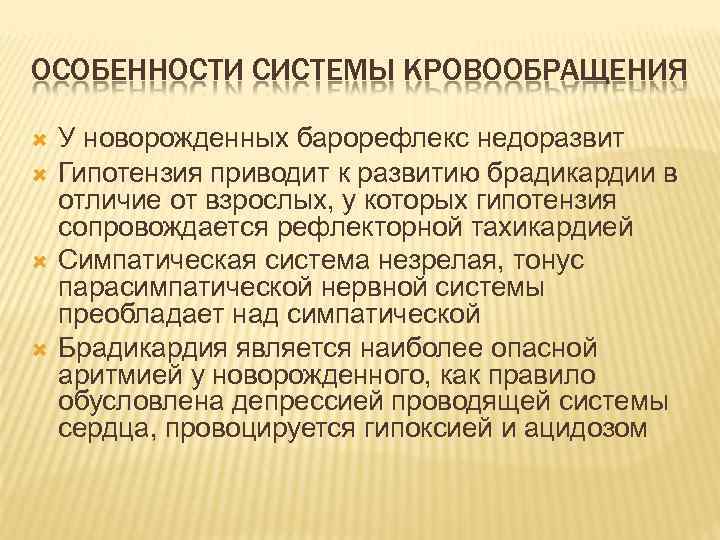 ОСОБЕННОСТИ СИСТЕМЫ КРОВООБРАЩЕНИЯ

У новорожденных барорефлекс недоразвит

Гипотензия приводит к развитию брадикардии в отличие от взрослых, у которых гипотензия сопровождается рефлекторной тахикардией

Симпатическая система незрелая, тонус парасимпатической нервной системы преобладает над симпатической

Брадикардия является наиболее опасной аритмией у новорожденного, как правило обусловлена депрессией проводящей системы сердца, провоцируется гипоксией и ацидозом